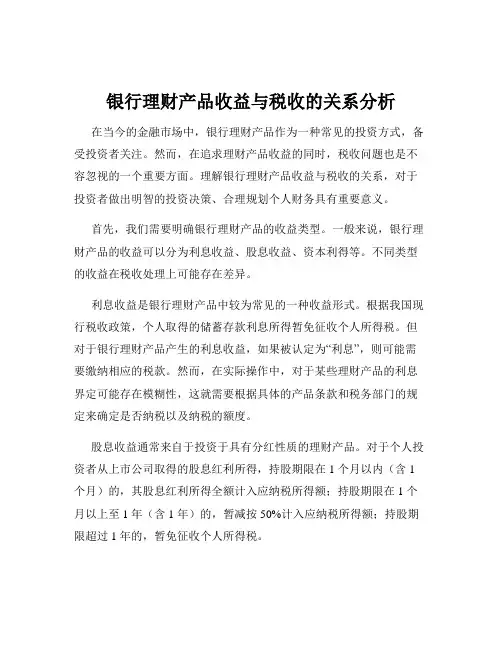 银行理财产品收益与税收的关系分析

在当今的金融市场中，银行理财产品作为一种常见的投资方式，备受投资者关注。然而，在追求理财产品收益的同时，税收问题也是不容忽视的一个重要方面。理解银行理财产品收益与税收的关系，对于投资者做出明智的投资决策、合理规划个人财务具有重要意义。

首先，我们需要明确银行理财产品的收益类型。一般来说，银行理财产品的收益可以分为利息收益、股息收益、资本利得等。不同类型的收益在税收处理上可能存在差异。

利息收益是银行理财产品中较为常见的一种收益形式。根据我国现行税收政策，个人取得的储蓄存款利息所得暂免征收个人所得税。但对于银行理财产品产生的利息收益，如果被认定为“利息”，则可能需要缴纳相应的税款。然而，在实际操作中，对于某些理财产品的利息界定可能存在模糊性，这就需要根据具体的产品条款和税务部门的规定来确定是否纳税以及纳税的额度。

股息收益通常来自于投资于具有分红性质的理财产品。对于个人投资者从上市公司取得的股息红利所得，持股期限在 1 个月以内（含 1 个月）的，其股息红利所得全额计入应纳税所得额；持股期限在 1 个月以上至 1 年（含 1 年）的，暂减按 50%计入应纳税所得额；持股期限超过 1 年的，暂免征收个人所得税。